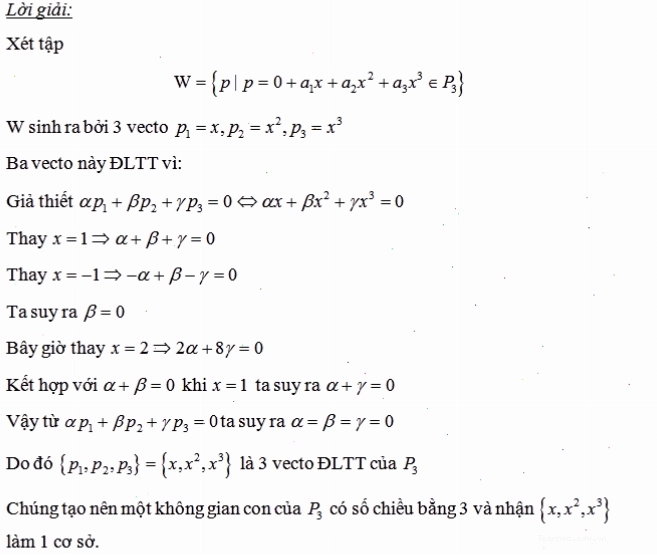 Lời giải:

Xét tập

$W = \{p \mid p = 0 + a_1x + a_2x^2 + a_3x^3 \in P_3\}$

W sinh ra bởi 3 vecto $p_1 = x, p_2 = x^2, p_3 = x^3$

Ba vecto này ĐLTT vì:

Giả thiết $\alpha p_1 + \beta p_2 + \gamma p_3 = 0 \Leftrightarrow \alpha x + \beta x^2 + \gamma x^3 = 0$

Thay $x = 1 \Rightarrow \alpha + \beta + \gamma = 0$

Thay $x = -1 \Rightarrow -\alpha + \beta - \gamma = 0$

Ta suy ra $\beta = 0$

Bây giờ thay $x = 2 \Rightarrow 2\alpha + 8\gamma = 0$

Kết hợp với $\alpha + \beta = 0$ khi $x = 1$ ta suy ra $\alpha + \gamma = 0$

Vậy từ $\alpha p_1 + \beta p_2 + \gamma p_3 = 0$ ta suy ra $\alpha = \beta = \gamma = 0$

Do đó $\{p_1, p_2, p_3\} = \{x, x^2, x^3\}$ là 3 vecto ĐLTT của $P_3$

Chúng tạo nên một không gian con của $P_3$ có số chiều bằng 3 và nhận $\{x, x^2, x^3\}$ làm 1 cơ sở.